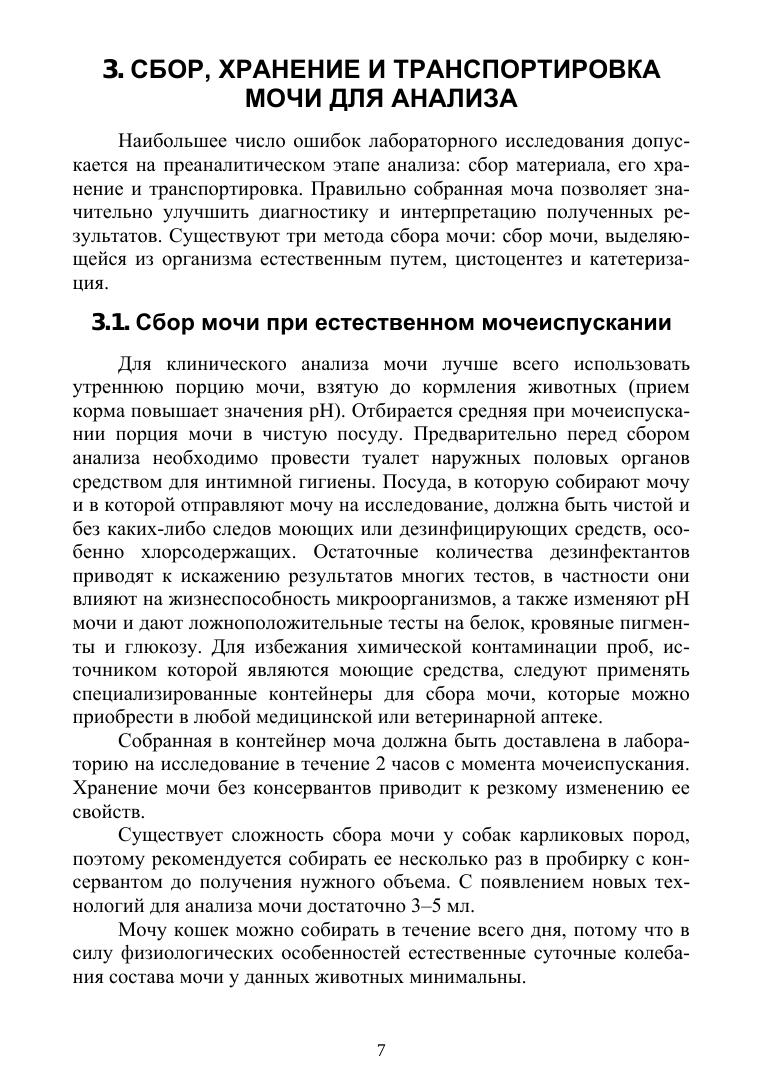 3. СБОР, ХРАНЕНИЕ И ТРАНСПОРТИРОВКА МОЧИ ДЛЯ АНАЛИЗА

Наибольшее число ошибок лабораторного исследования допускается на преаналитическом этапе анализа: сбор материала, его хранение и транспортировка. Правильно собранная моча позволяет значительно улучшить диагностику и интерпретацию полученных результатов. Существуют три метода сбора мочи: сбор мочи, выделяющейся из организма естественным путем, цистоцентез и катетеризация.

3.1. Сбор мочи при естественном мочеиспускании

Для клинического анализа мочи лучше всего использовать утреннюю порцию мочи, взятую до кормления животных (прием корма повышает значения pH). Отбирается средняя при мочеиспускании порция мочи в чистую посуду. Предварительно перед сбором анализа необходимо провести туалет наружных половых органов средством для интимной гигиены. Посуда, в которую собирают мочу и в которой отправляют мочу на исследование, должна быть чистой и без каких-либо следов моющих или дезинфицирующих средств, особенно хлорсодержащих. Остаточные количества дезинфектантов приводят к искажению результатов многих тестов, в частности они влияют на жизнеспособность микроорганизмов, а также изменяют pH мочи и дают ложноположительные тесты на белок, кровяные пигменты и глюкозу. Для избежания химической контаминации проб, источником которой являются моющие средства, следуют применять специализированные контейнеры для сбора мочи, которые можно приобрести в любой медицинской или ветеринарной аптеке.

Собранная в контейнер моча должна быть доставлена в лабораторию на исследование в течение 2 часов с момента мочеиспускания. Хранение мочи без консервантов приводит к резкому изменению ее свойств.

Существует сложность сбора мочи у собак карликовых пород, поэтому рекомендуется собирать ее несколько раз в пробирку с консервантом до получения нужного объема. С появлением новых технологий для анализа мочи достаточно 3–5 мл.

Мочу кошек можно собирать в течение всего дня, потому что в силу физиологических особенностей естественные суточные колебания состава мочи у данных животных минимальны.

7